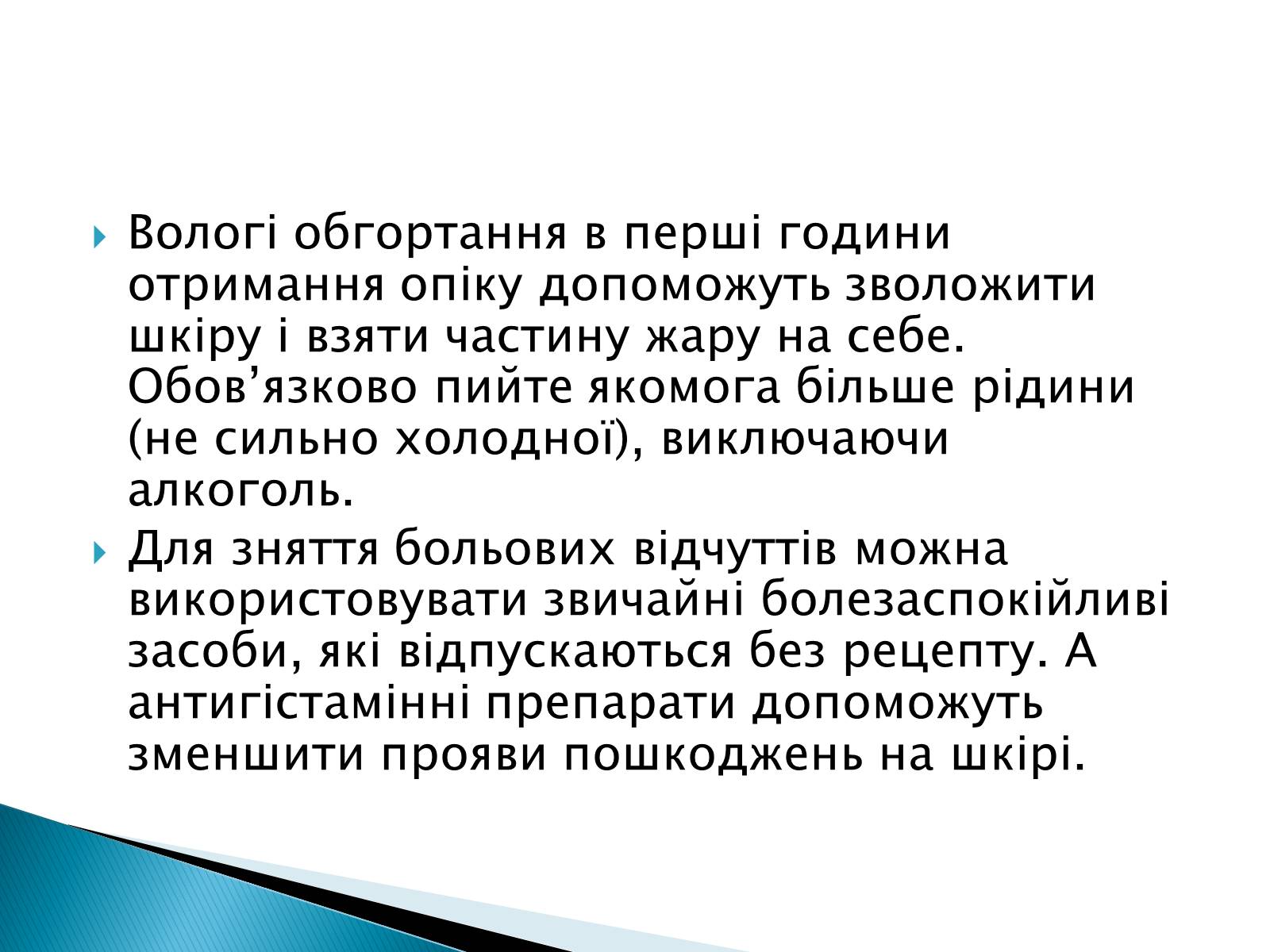 Вологі обгортання в перші години отримання опіку допоможуть зволожити шкіру і взяти частину жару на себе. Обов’язково пийте якомога більше рідини (не сильно холодної), виключаючи алкоголь.

Для зняття больових відчуттів можна використовувати звичайні болезаспокійливі засоби, які відпускаються без рецепту. А антигістамінні препарати допоможуть зменшити прояви пошкоджень на шкірі.